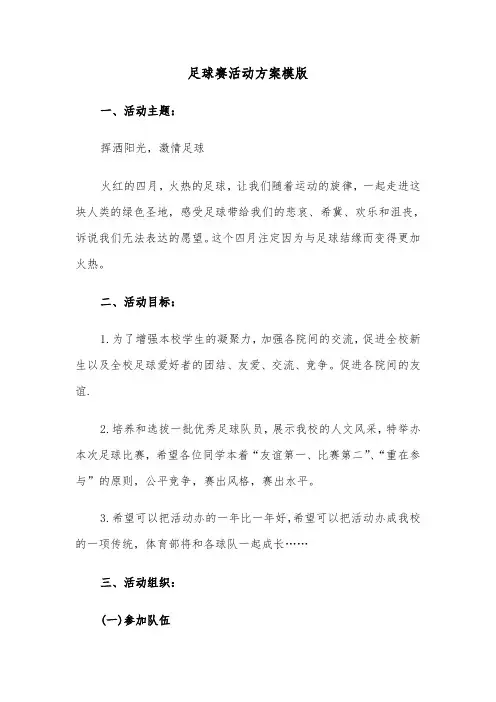 足球赛活动方案模版

一、活动主题：

挥洒阳光，激情足球

火红的四月，火热的足球，让我们随着运动的旋律，一起走进这块人类的绿色圣地，感受足球带给我们的悲哀、希冀、欢乐和沮丧，诉说我们无法表达的愿望。这个四月注定因为与足球结缘而变得更加火热。

二、活动目标：

1.为了增强本校学生的凝聚力，加强各院间的交流，促进全校新生以及全校足球爱好者的团结、友爱、交流、竞争。促进各院间的友谊.

2.培养和选拔一批优秀足球队员，展示我校的人文风采，特举办本次足球比赛，希望各位同学本着“友谊第一、比赛第二”、“重在参与”的原则，公平竞争，赛出风格，赛出水平。

3.希望可以把活动办的一年比一年好,希望可以把活动办成我校的一项传统，体育部将和各球队一起成长……

三、活动组织：

(一)参加队伍